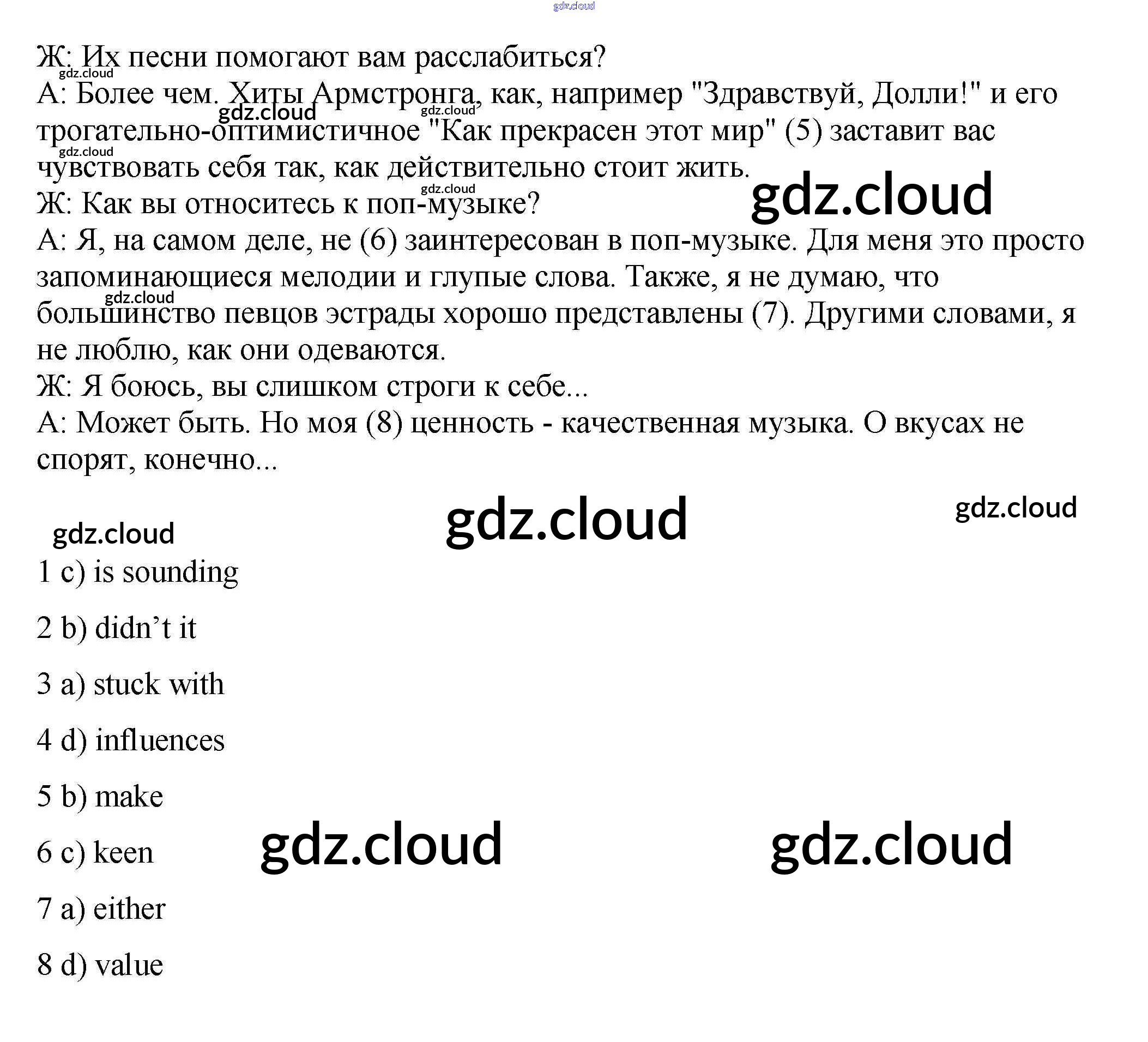 Ж: Их песни помогают вам расслабиться?
А: Более чем. Хиты Армстронга, как, например "Здравствуй, Долли!" и его трогательно-оптимистичное "Как прекрасен этот мир" (5) заставит вас чувствовать себя так, как действительно стоит жить.
Ж: Как вы относитесь к поп-музыке?
А: Я, на самом деле, не (6) заинтересован в поп-музыке. Для меня это просто запоминающиеся мелодии и глупые слова. Также, я не думаю, что большинство певцов эстрады хорошо представлены (7). Другими словами, я не люблю, как они одеваются.
Ж: Я боюсь, вы слишком строги к себе...
А: Может быть. Но моя (8) ценность - качественная музыка. О вкусах не спорят, конечно...

1 c) is sounding

2 b) didn't it

3 a) stuck with

4 d) influences

5 b) make

6 c) keen

7 a) either

8 d) value

gdz.cloud